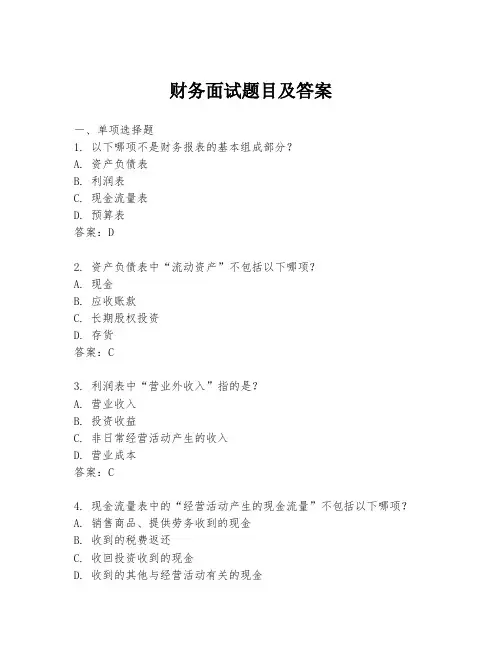 财务面试题目及答案

一、单项选择题

1. 以下哪项不是财务报表的基本组成部分？

A. 资产负债表

B. 利润表

C. 现金流量表

D. 预算表

答案：D

2. 资产负债表中“流动资产”不包括以下哪项？

A. 现金

B. 应收账款

C. 长期股权投资

D. 存货

答案：C

3. 利润表中“营业外收入”指的是？

A. 营业收入

B. 投资收益

C. 非日常经营活动产生的收入

D. 营业成本

答案：C

4. 现金流量表中的“经营活动产生的现金流量”不包括以下哪项？

A. 销售商品、提供劳务收到的现金

B. 收到的税费返还

C. 收回投资收到的现金

D. 收到的其他与经营活动有关的现金